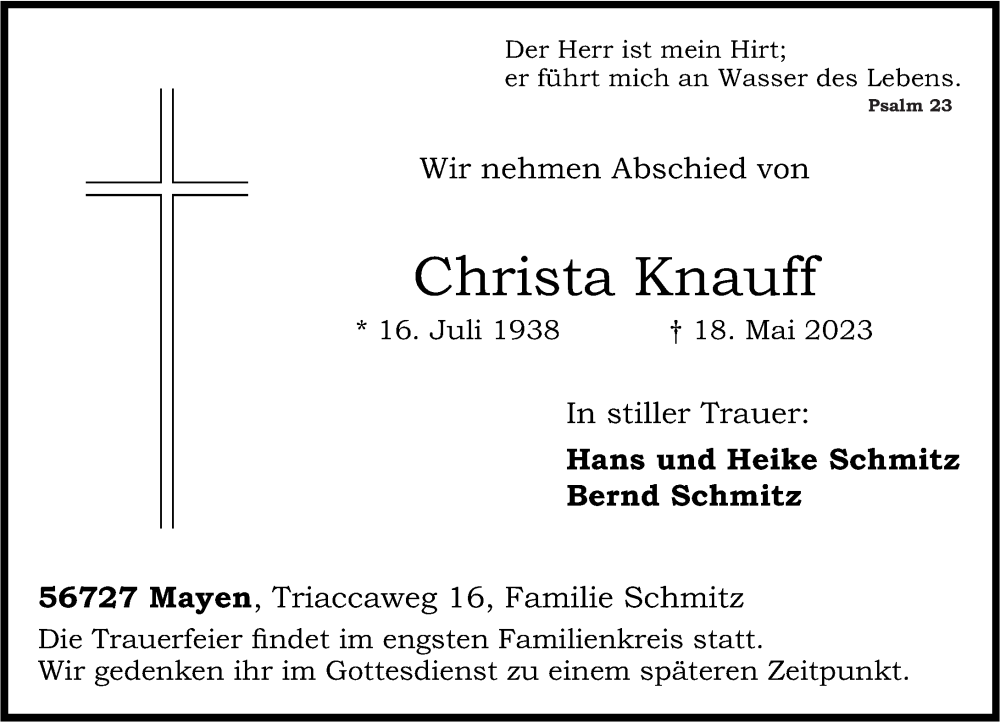 Der Herr ist mein Hirt;
er führt mich an Wasser des Lebens.
Psalm 23

Wir nehmen Abschied von

Christa Knauff

* 16. Juli 1938 † 18. Mai 2023

In stiller Trauer:

Hans und Heike Schmitz
Bernd Schmitz

56727 Mayen, Triaccaweg 16, Familie Schmitz

Die Trauerfeier findet im engsten Familienkreis statt.
Wir gedenken ihr im Gottesdienst zu einem späteren Zeitpunkt.